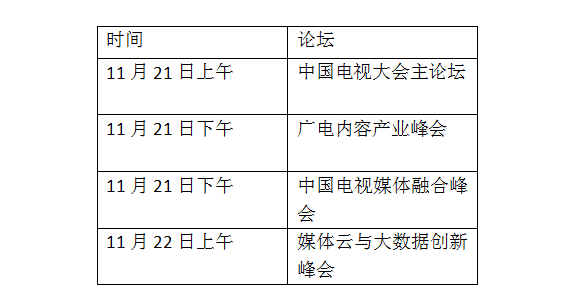 | 时间 | 论坛 |
|---|---|
| 11 月 21 日上午 | 中国电视大会主论坛 |
| 11 月 21 日下午 | 广电内容产业峰会 |
| 11 月 21 日下午 | 中国电视媒体融合峰会 |
| 11 月 22 日上午 | 媒体云与大数据创新峰会 |